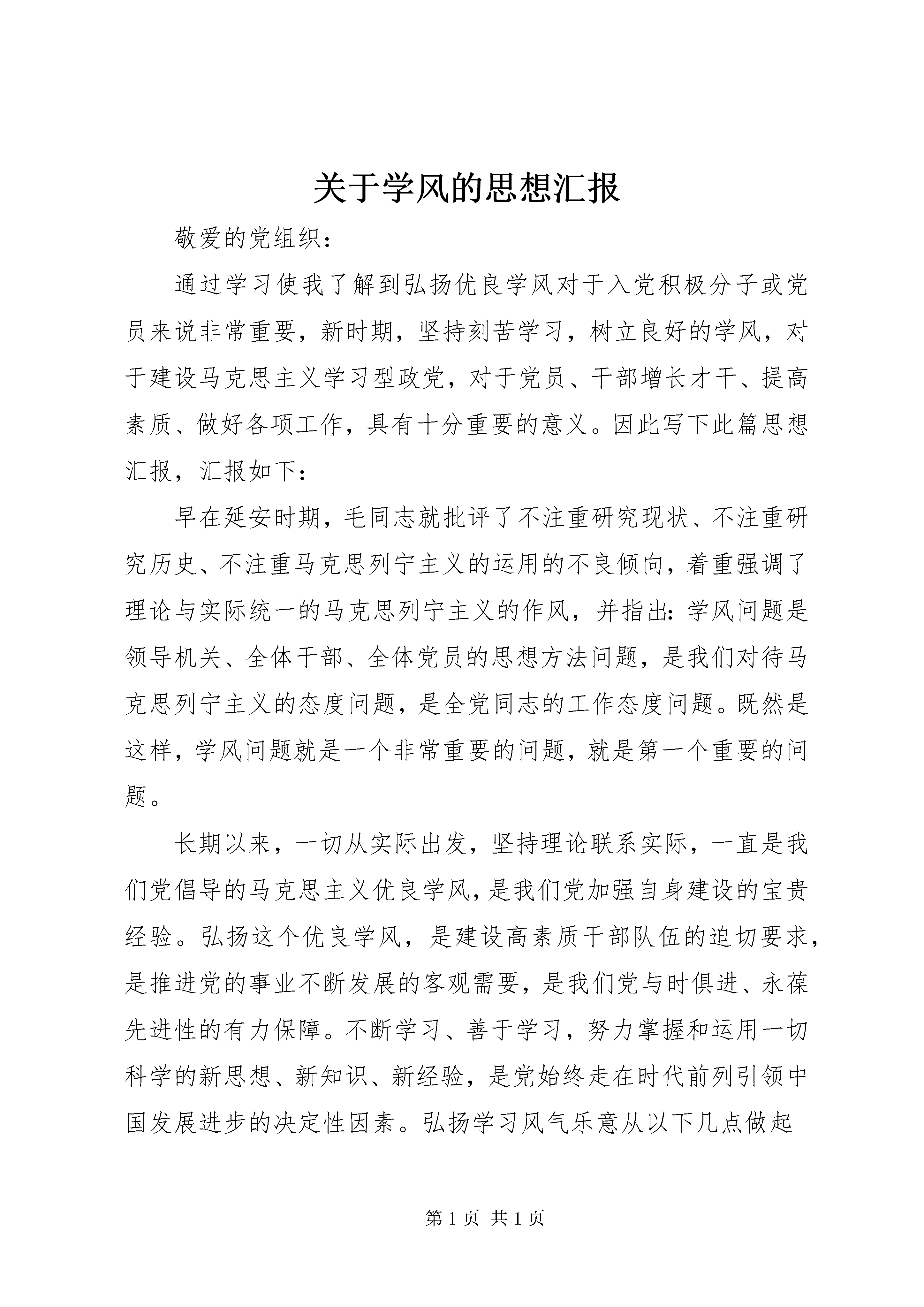 关于学风的思想汇报

敬爱的党组织：

通过学习使我了解到弘扬优良学风对于入党积极分子或党员来说非常重要，新时期，坚持刻苦学习，树立良好的学风，对于建设马克思主义学习型政党，对于党员、干部增长才干、提高素质、做好各项工作，具有十分重要的意义。因此写下此篇思想汇报，汇报如下：

早在延安时期，毛同志就批评了不注重研究现状、不注重研究历史、不注重马克思列宁主义的运用的不良倾向，着重强调了理论与实际统一的马克思列宁主义的作风，并指出：学风问题是领导机关、全体干部、全体党员的思想方法问题，是我们对待马克思列宁主义的态度问题，是全党同志的工作态度问题。既然是这样，学风问题就是一个非常重要的问题，就是第一个重要的问题。

长期以来，一切从实际出发，坚持理论联系实际，一直是我们党倡导的马克思主义优良学风，是我们党加强自身建设的宝贵经验。弘扬这个优良学风，是建设高素质干部队伍的迫切要求，是推进党的事业不断发展的客观需要，是我们党与时俱进、永葆先进性的有力保障。不断学习、善于学习，努力掌握和运用一切科学的新思想、新知识、新经验，是党始终走在时代前列引领中国发展进步的决定性因素。弘扬学习风气乐意从以下几点做起

第 1 页 共 1 页